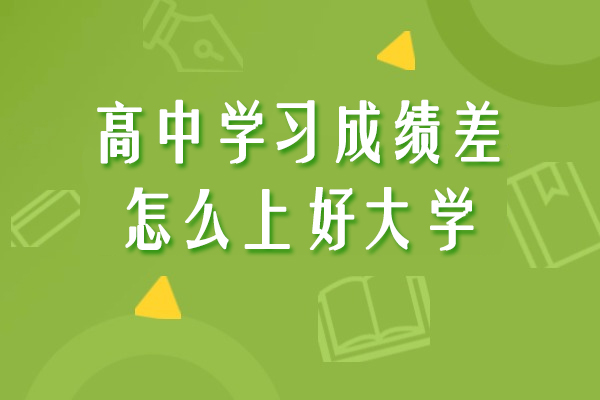 高中学习成绩差
怎么上好大学